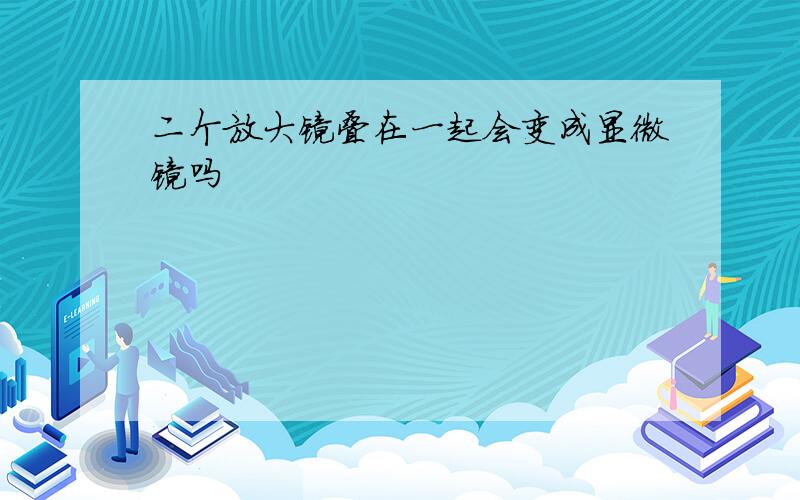 二个放大镜叠在一起会变成显微镜吗

E-LEARNING